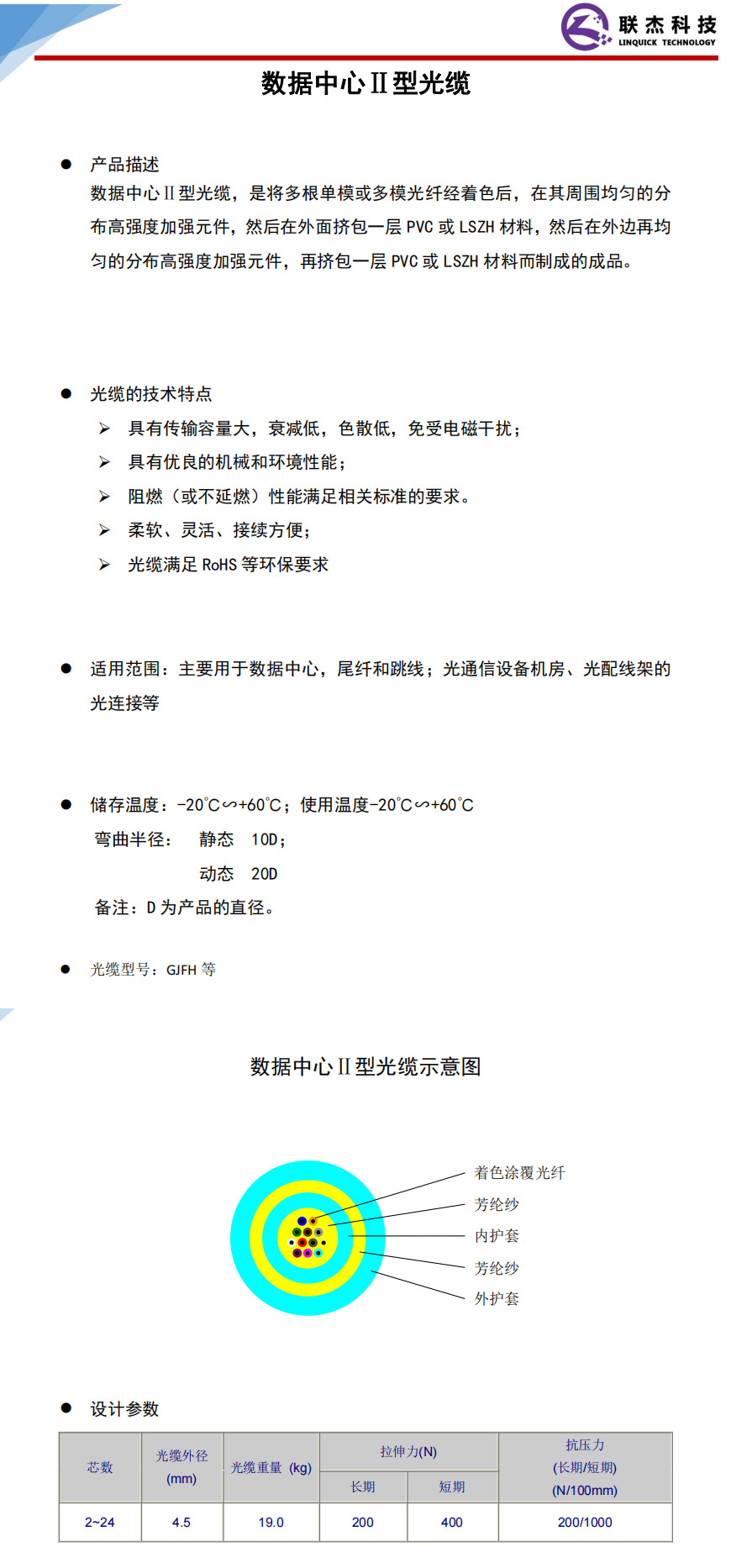 联杰科技
LINQUICK TECHNOLOGY

数据中心Ⅱ型光缆

● 产品描述
数据中心Ⅱ型光缆，是将多根单模或多模光纤经着色后，在其周围均匀的分布高强度加强元件，然后在外面挤包一层 PVC 或 LSZH 材料，然后在外边再均匀的分布高强度加强元件，再挤包一层 PVC 或 LSZH 材料而制成的成品。

● 光缆的技术特点
➢ 具有传输容量大，衰减低，色散低，免受电磁干扰；
➢ 具有优良的机械和环境性能；
➢ 阻燃（或不延燃）性能满足相关标准的要求。
➢ 柔软、灵活、接续方便；
➢ 光缆满足 RoHS 等环保要求

● 适用范围：主要用于数据中心，尾纤和跳线；光通信设备机房、光配线架的光连接等

● 储存温度：-20℃∽+60℃；使用温度-20℃∽+60℃
弯曲半径： 静态 10D；
动态 20D
备注：D 为产品的直径。

● 光缆型号：GJFH 等

数据中心Ⅱ型光缆示意图

着色涂覆光纤
芳纶纱
内护套
芳纶纱
外护套

● 设计参数

| 芯数 | 光缆外径 (mm) | 光缆重量 (kg) | 拉伸力(N) 长期 | 拉伸力(N) 短期 | 抗压力 (长期/短期) (N/100mm) |
|---|---|---|---|---|---|
| 2~24 | 4.5 | 19.0 | 200 | 400 | 200/1000 |